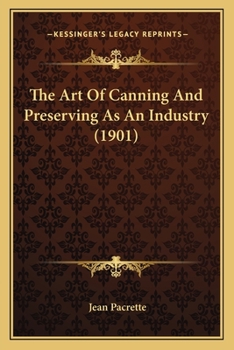 —KESSINGER'S LEGACY REPRINTS—

The Art Of Canning And Preserving As An Industry (1901)

Jean Pacrette